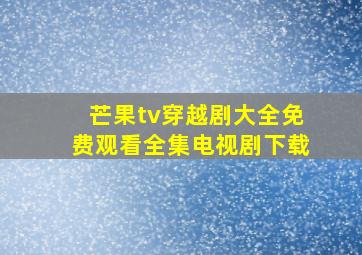 芒果tv穿越剧大全免费观看全集电视剧下载